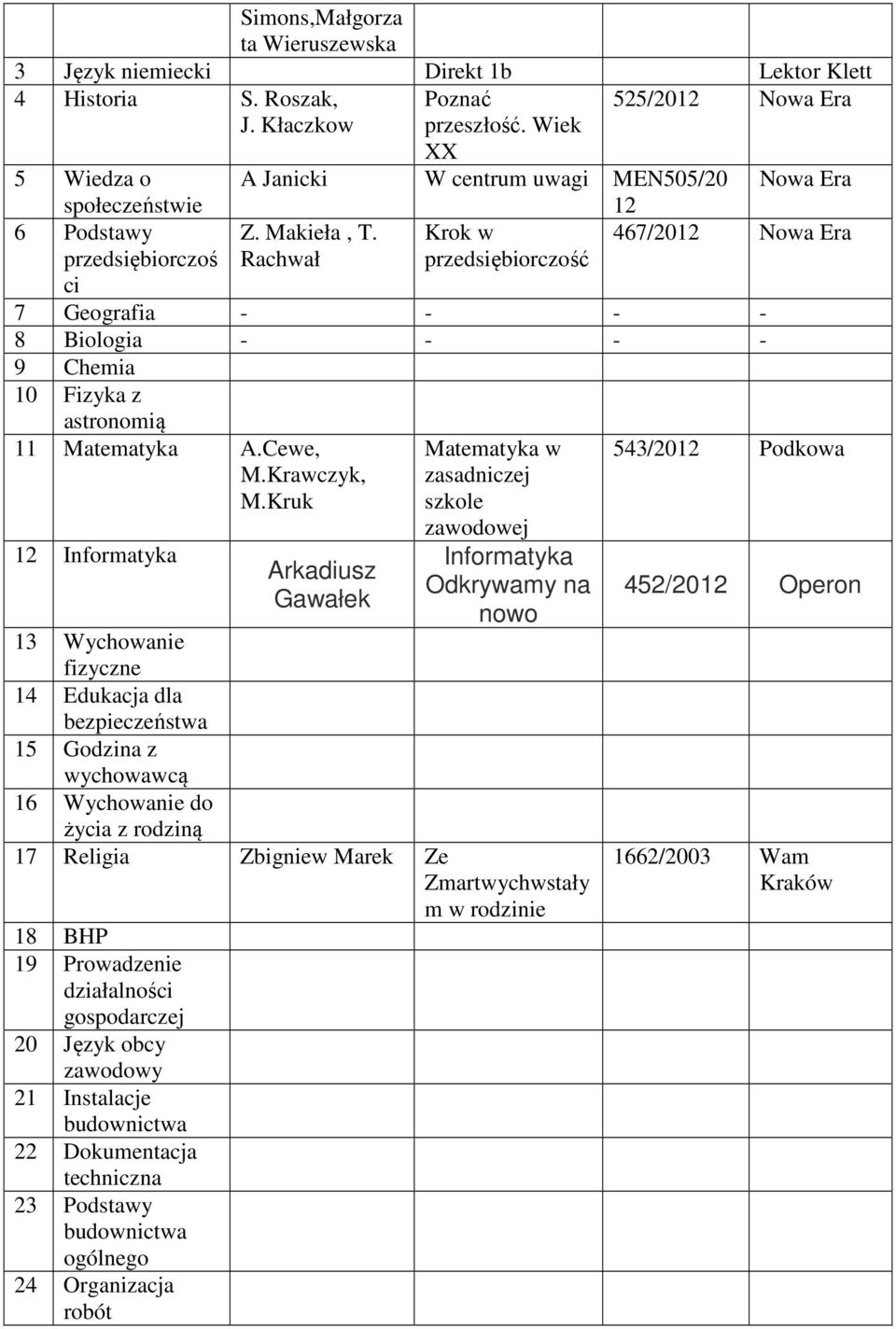 |  |  | Simons,Małgorzata Wieruszewska |  |  |  |
|---|---|---|---|---|---|
| 3 | Język niemiecki |  | Direkt 1b |  | Lektor Klett |
| 4 | Historia | S. Roszak, J. Kłaczkow | Poznać przeszłość. Wiek XX | 525/2012 | Nowa Era |
| 5 | Wiedza o społeczeństwie | A Janicki | W centrum uwagi | MEN505/2012 | Nowa Era |
| 6 | Podstawy przedsiębiorczości | Z. Makieła , T. Rachwał | Krok w przedsiębiorczość | 467/2012 | Nowa Era |
| 7 | Geografia | - | - | - | - |
| 8 | Biologia | - | - | - | - |
| 9 | Chemia |  |  |  |  |
| 10 | Fizyka z astronomią |  |  |  |  |
| 11 | Matematyka | A.Cewe, M.Krawczyk, M.Kruk | Matematyka w zasadniczej szkole zawodowej | 543/2012 | Podkowa |
| 12 | Informatyka | Arkadiusz Gawałek | Informatyka Odkrywamy na nowo | 452/2012 | Operon |
| 13 | Wychowanie fizyczne |  |  |  |  |
| 14 | Edukacja dla bezpieczeństwa |  |  |  |  |
| 15 | Godzina z wychowawcą |  |  |  |  |
| 16 | Wychowanie do życia z rodziną |  |  |  |  |
| 17 | Religia | Zbigniew Marek | Ze Zmartwychwstałym w rodzinie | 1662/2003 | Wam Kraków |
| 18 | BHP |  |  |  |  |
| 19 | Prowadzenie działalności gospodarczej |  |  |  |  |
| 20 | Język obcy zawodowy |  |  |  |  |
| 21 | Instalacje budownictwa |  |  |  |  |
| 22 | Dokumentacja techniczna |  |  |  |  |
| 23 | Podstawy budownictwa ogólnego |  |  |  |  |
| 24 | Organizacja robót |  |  |  |  |